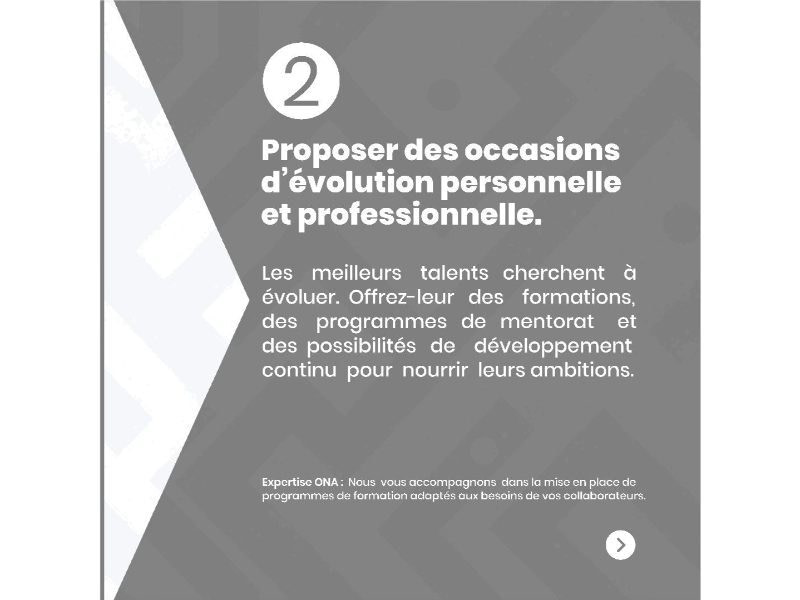 2

Proposer des occasions d'évolution personnelle et professionnelle.

Les meilleurs talents cherchent à évoluer. Offrez-leur des formations, des programmes de mentorat et des possibilités de développement continu pour nourrir leurs ambitions.

Expertise ONA : Nous vous accompagnons dans la mise en place de programmes de formation adaptés aux besoins de vos collaborateurs.